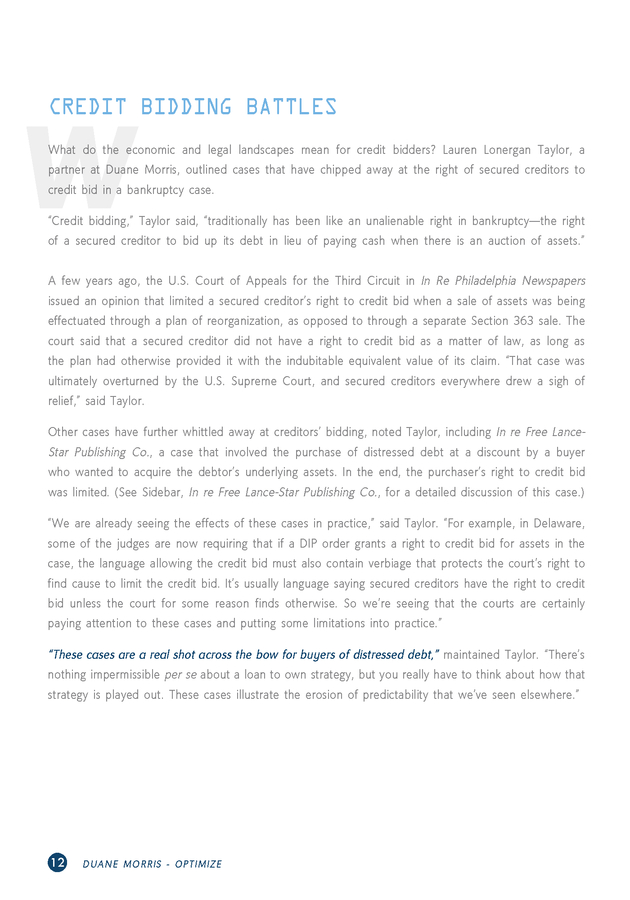 CREDIT BIDDING BATTLES

What do the economic and legal landscapes mean for credit bidders? Lauren Lonergan Taylor, a partner at Duane Morris, outlined cases that have chipped away at the right of secured creditors to credit bid in a bankruptcy case.

"Credit bidding," Taylor said, "traditionally has been like an unalienable right in bankruptcy—the right of a secured creditor to bid up its debt in lieu of paying cash when there is an auction of assets."

A few years ago, the U.S. Court of Appeals for the Third Circuit in In Re Philadelphia Newspapers issued an opinion that limited a secured creditor's right to credit bid when a sale of assets was being effectuated through a plan of reorganization, as opposed to through a separate Section 363 sale. The court said that a secured creditor did not have a right to credit bid as a matter of law, as long as the plan had otherwise provided it with the indubitable equivalent value of its claim. "That case was ultimately overturned by the U.S. Supreme Court, and secured creditors everywhere drew a sigh of relief," said Taylor.

Other cases have further whittled away at creditors' bidding, noted Taylor, including In re Free Lance-Star Publishing Co., a case that involved the purchase of distressed debt at a discount by a buyer who wanted to acquire the debtor's underlying assets. In the end, the purchaser's right to credit bid was limited. (See Sidebar, In re Free Lance-Star Publishing Co., for a detailed discussion of this case.)

"We are already seeing the effects of these cases in practice," said Taylor. "For example, in Delaware, some of the judges are now requiring that if a DIP order grants a right to credit bid for assets in the case, the language allowing the credit bid must also contain verbiage that protects the court's right to find cause to limit the credit bid. It's usually language saying secured creditors have the right to credit bid unless the court for some reason finds otherwise. So we're seeing that the courts are certainly paying attention to these cases and putting some limitations into practice."

"These cases are a real shot across the bow for buyers of distressed debt," maintained Taylor. "There's nothing impermissible per se about a loan to own strategy, but you really have to think about how that strategy is played out. These cases illustrate the erosion of predictability that we've seen elsewhere."

12 DUANE MORRIS - OPTIMIZE